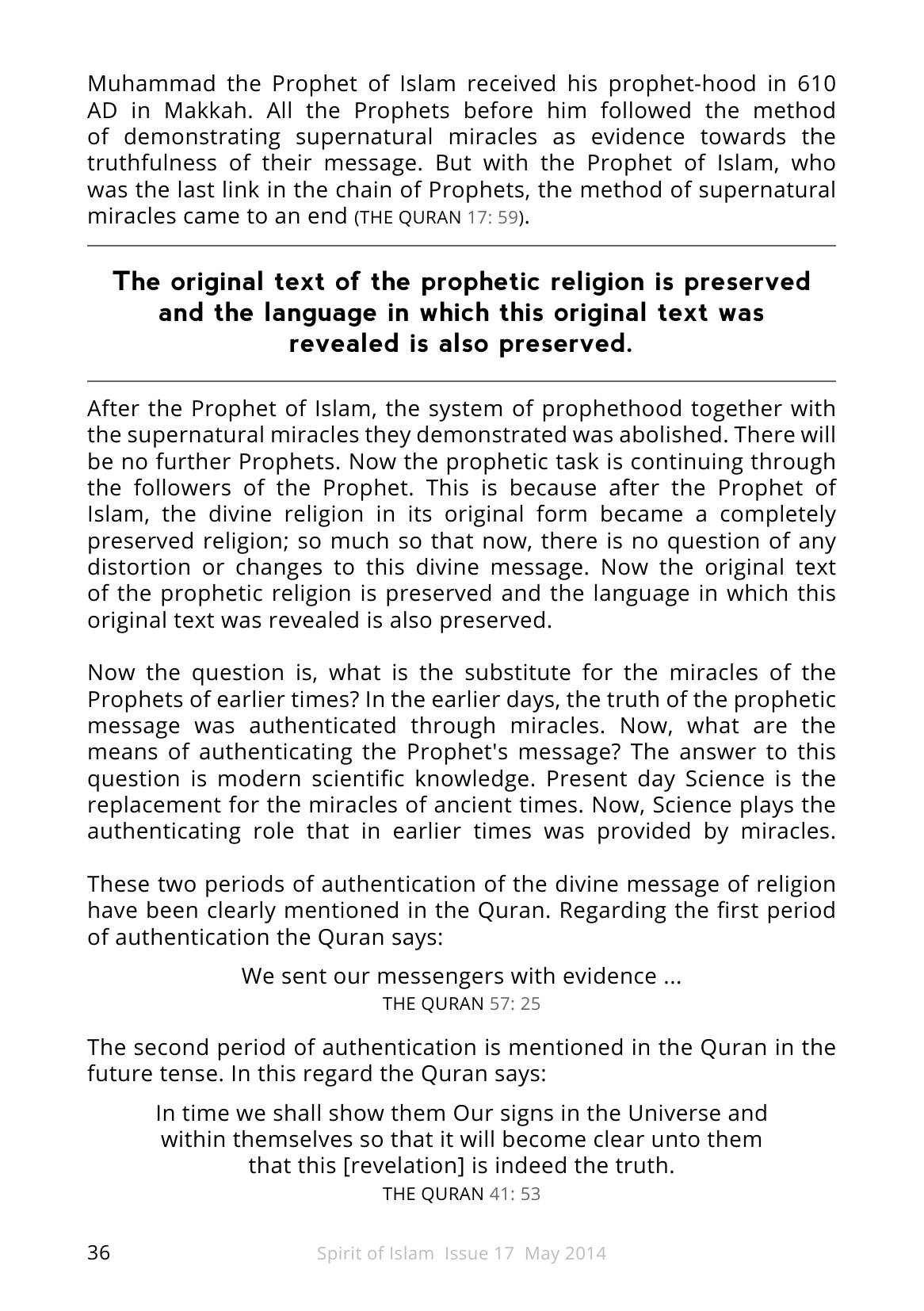 Muhammad the Prophet of Islam received his prophet-hood in 610 AD in Makkah. All the Prophets before him followed the method of demonstrating supernatural miracles as evidence towards the truthfulness of their message. But with the Prophet of Islam, who was the last link in the chain of Prophets, the method of supernatural miracles came to an end (THE QURAN 17: 59).

The original text of the prophetic religion is preserved and the language in which this original text was revealed is also preserved.

After the Prophet of Islam, the system of prophethood together with the supernatural miracles they demonstrated was abolished. There will be no further Prophets. Now the prophetic task is continuing through the followers of the Prophet. This is because after the Prophet of Islam, the divine religion in its original form became a completely preserved religion; so much so that now, there is no question of any distortion or changes to this divine message. Now the original text of the prophetic religion is preserved and the language in which this original text was revealed is also preserved.

Now the question is, what is the substitute for the miracles of the Prophets of earlier times? In the earlier days, the truth of the prophetic message was authenticated through miracles. Now, what are the means of authenticating the Prophet's message? The answer to this question is modern scientific knowledge. Present day Science is the replacement for the miracles of ancient times. Now, Science plays the authenticating role that in earlier times was provided by miracles.

These two periods of authentication of the divine message of religion have been clearly mentioned in the Quran. Regarding the first period of authentication the Quran says:

We sent our messengers with evidence ...
THE QURAN 57: 25

The second period of authentication is mentioned in the Quran in the future tense. In this regard the Quran says:

In time we shall show them Our signs in the Universe and within themselves so that it will become clear unto them that this [revelation] is indeed the truth.
THE QURAN 41: 53

36 Spirit of Islam Issue 17 May 2014